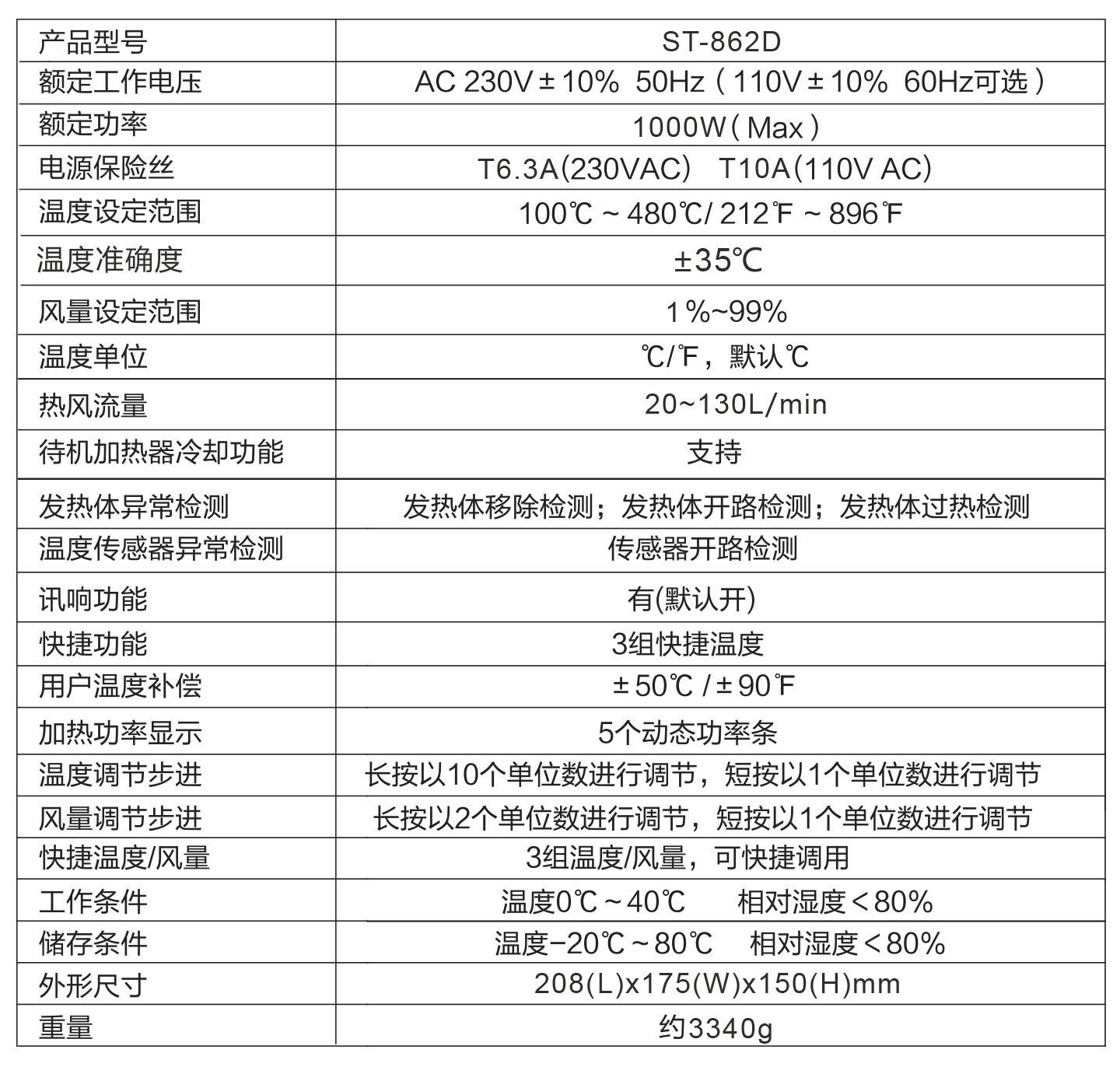 | 产品型号 | ST-862D |
|---|---|
| 额定工作电压 | AC 230V±10% 50Hz（110V±10% 60Hz可选） |
| 额定功率 | 1000W（Max） |
| 电源保险丝 | T6.3A(230VAC) T10A(110V AC) |
| 温度设定范围 | 100℃～480℃/212℉～896℉ |
| 温度准确度 | ±35℃ |
| 风量设定范围 | 1%~99% |
| 温度单位 | ℃/℉，默认℃ |
| 热风流量 | 20~130L/min |
| 待机加热器冷却功能 | 支持 |
| 发热体异常检测 | 发热体移除检测；发热体开路检测；发热体过热检测 |
| 温度传感器异常检测 | 传感器开路检测 |
| 讯响功能 | 有(默认开) |
| 快捷功能 | 3组快捷温度 |
| 用户温度补偿 | ±50℃/±90℉ |
| 加热功率显示 | 5个动态功率条 |
| 温度调节步进 | 长按以10个单位数进行调节，短按以1个单位数进行调节 |
| 风量调节步进 | 长按以2个单位数进行调节，短按以1个单位数进行调节 |
| 快捷温度/风量 | 3组温度/风量，可快捷调用 |
| 工作条件 | 温度0℃～40℃ 相对湿度＜80% |
| 储存条件 | 温度-20℃～80℃ 相对湿度＜80% |
| 外形尺寸 | 208(L)x175(W)x150(H)mm |
| 重量 | 约3340g |